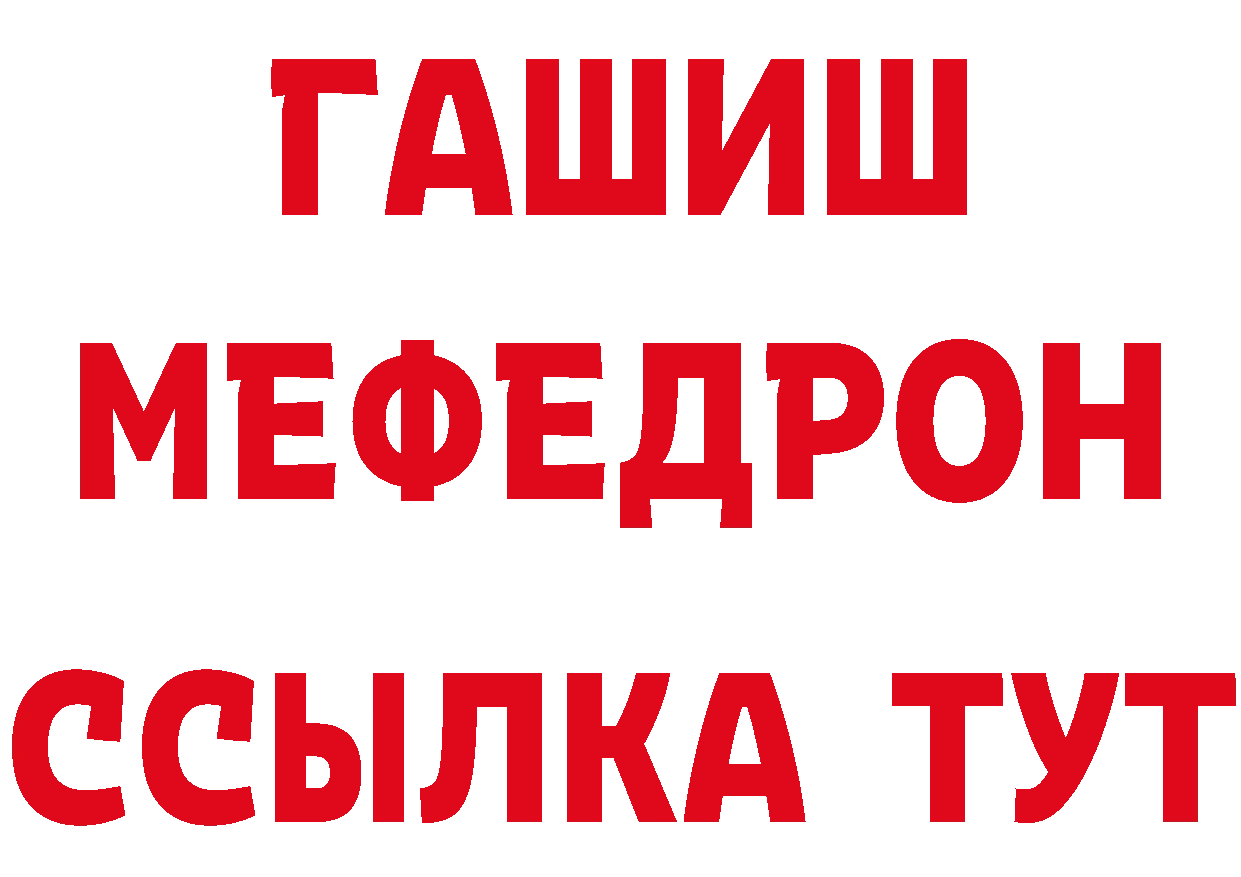 ГАШИШ
МЕФЕДРОН
ССЫЛКА ТУТ